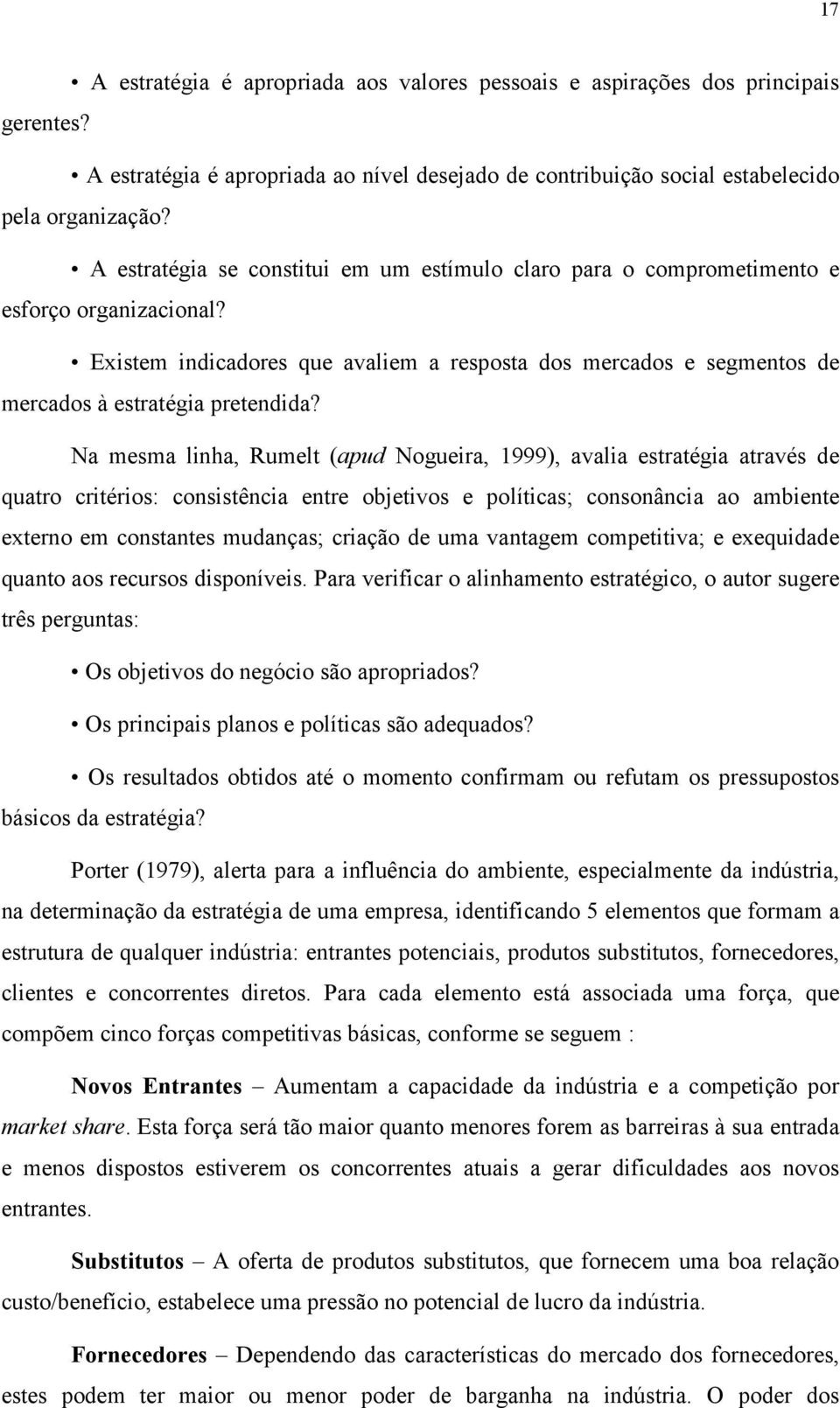 17

• A estratégia é apropriada aos valores pessoais e aspirações dos principais gerentes?

• A estratégia é apropriada ao nível desejado de contribuição social estabelecido pela organização?

• A estratégia se constitui em um estímulo claro para o comprometimento e esforço organizacional?

• Existem indicadores que avaliem a resposta dos mercados e segmentos de mercados à estratégia pretendida?

Na mesma linha, Rumelt (apud Nogueira, 1999), avalia estratégia através de quatro critérios: consistência entre objetivos e políticas; consonância ao ambiente externo em constantes mudanças; criação de uma vantagem competitiva; e exequidade quanto aos recursos disponíveis. Para verificar o alinhamento estratégico, o autor sugere três perguntas:

• Os objetivos do negócio são apropriados?

• Os principais planos e políticas são adequados?

• Os resultados obtidos até o momento confirmam ou refutam os pressupostos básicos da estratégia?

Porter (1979), alerta para a influência do ambiente, especialmente da indústria, na determinação da estratégia de uma empresa, identificando 5 elementos que formam a estrutura de qualquer indústria: entrantes potenciais, produtos substitutos, fornecedores, clientes e concorrentes diretos. Para cada elemento está associada uma força, que compõem cinco forças competitivas básicas, conforme se seguem :

Novos Entrantes – Aumentam a capacidade da indústria e a competição por market share. Esta força será tão maior quanto menores forem as barreiras à sua entrada e menos dispostos estiverem os concorrentes atuais a gerar dificuldades aos novos entrantes.

Substitutos – A oferta de produtos substitutos, que fornecem uma boa relação custo/benefício, estabelece uma pressão no potencial de lucro da indústria.

Fornecedores – Dependendo das características do mercado dos fornecedores, estes podem ter maior ou menor poder de barganha na indústria. O poder dos